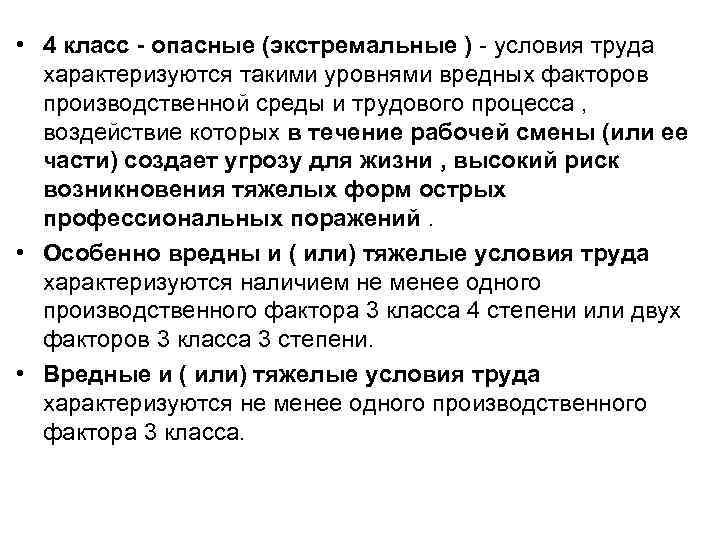 • 4 класс - опасные (экстремальные ) - условия труда характеризуются такими уровнями вредных факторов производственной среды и трудового процесса , воздействие которых в течение рабочей смены (или ее части) создает угрозу для жизни , высокий риск возникновения тяжелых форм острых профессиональных поражений .

• Особенно вредны и ( или) тяжелые условия труда характеризуются наличием не менее одного производственного фактора 3 класса 4 степени или двух факторов 3 класса 3 степени.

• Вредные и ( или) тяжелые условия труда характеризуются не менее одного производственного фактора 3 класса.